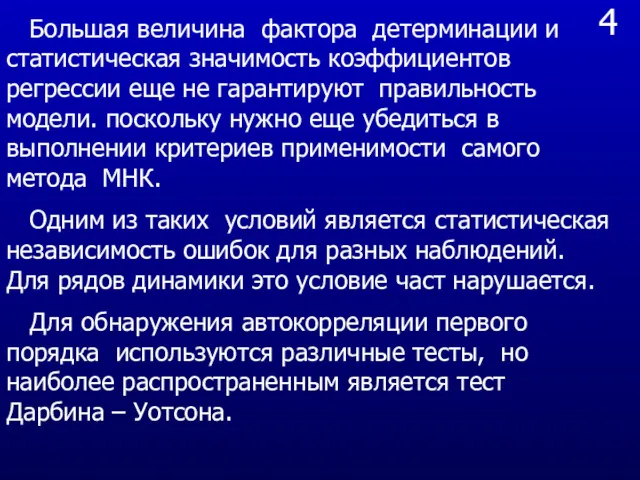 4

Большая величина фактора детерминации и статистическая значимость коэффициентов регрессии еще не гарантируют правильность модели. поскольку нужно еще убедиться в выполнении критериев применимости самого метода МНК.

Одним из таких условий является статистическая независимость ошибок для разных наблюдений. Для рядов динамики это условие част нарушается.

Для обнаружения автокорреляции первого порядка используются различные тесты, но наиболее распространенным является тест Дарбина – Уотсона.